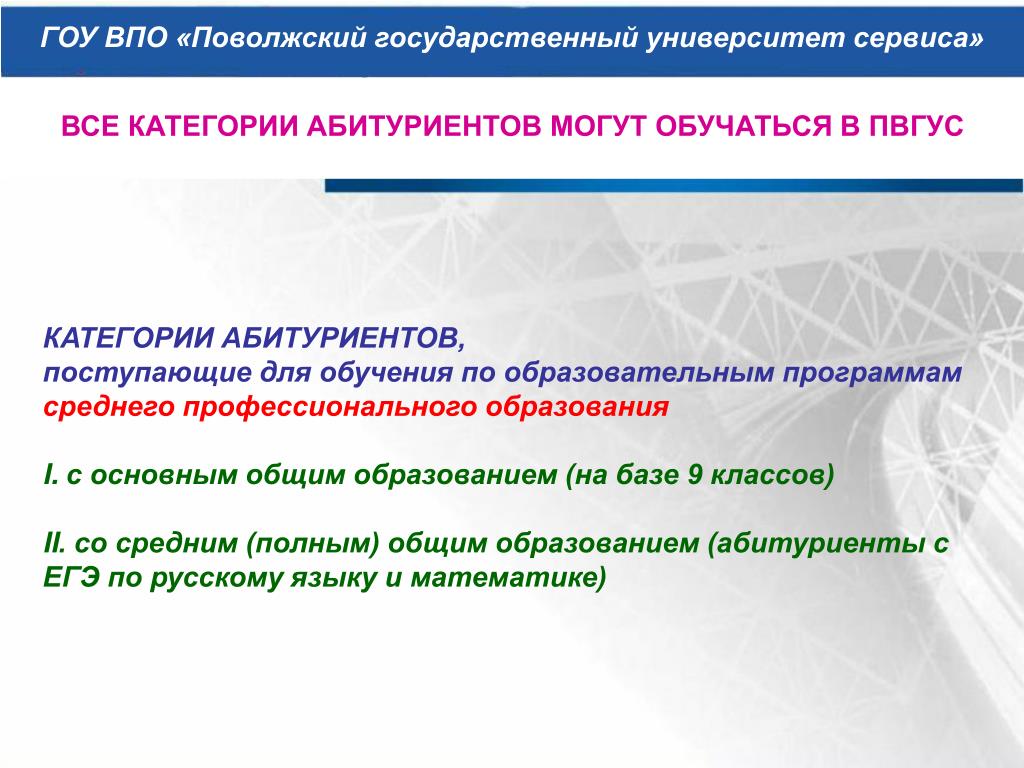 ГОУ ВПО «Поволжский государственный университет сервиса»

ВСЕ КАТЕГОРИИ АБИТУРИЕНТОВ МОГУТ ОБУЧАТЬСЯ В ПВГУС

КАТЕГОРИИ АБИТУРИЕНТОВ,
поступающие для обучения по образовательным программам среднего профессионального образования

I. с основным общим образованием (на базе 9 классов)

II. со средним (полным) общим образованием (абитуриенты с ЕГЭ по русскому языку и математике)